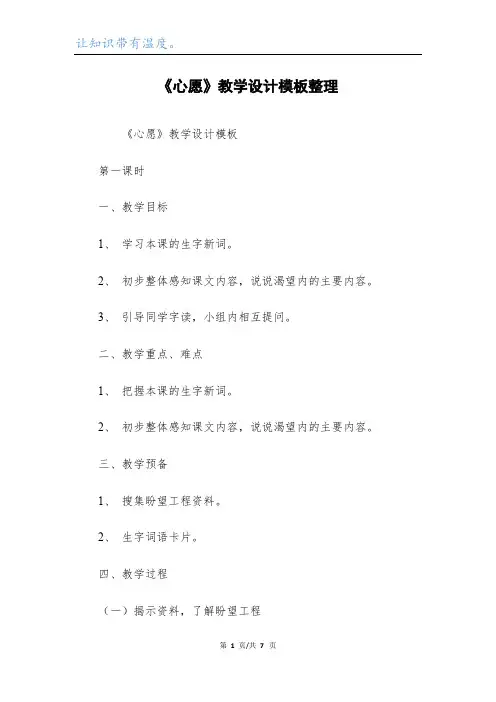 让知识带有温度。

《心愿》教学设计模板整理

《心愿》教学设计模板

第一课时

一、教学目标

1、 学习本课的生字新词。

2、 初步整体感知课文内容，说说渴望内的主要内容。

3、 引导同学字读，小组内相互提问。

二、教学重点、难点

1、 把握本课的生字新词。

2、 初步整体感知课文内容，说说渴望内的主要内容。

三、教学预备

1、 搜集盼望工程资料。

2、 生字词语卡片。

四、教学过程

（一）揭示资料，了解盼望工程

第 1 页/共 7 页